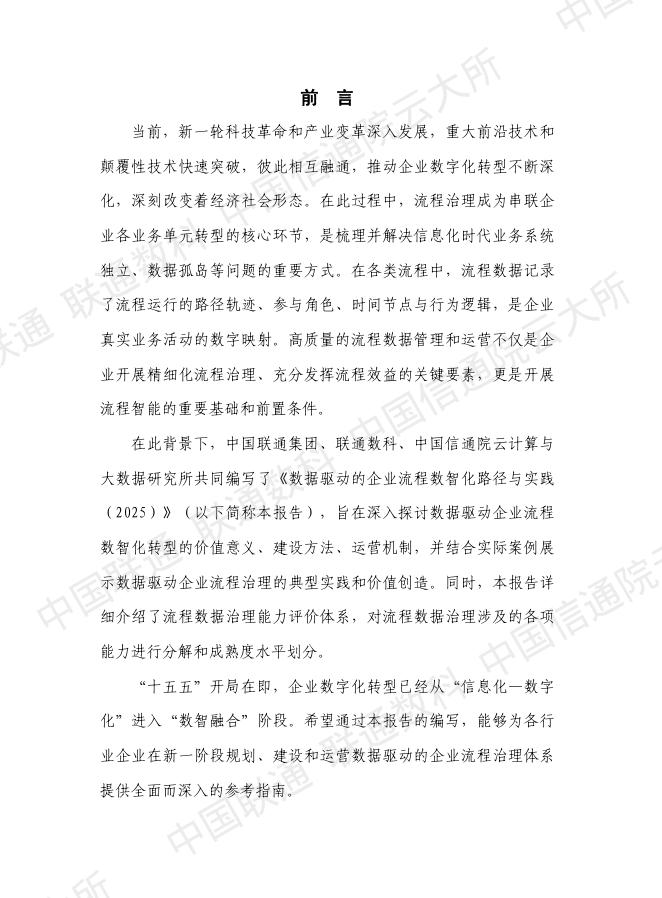 前 言

当前，新一轮科技革命和产业变革深入发展，重大前沿技术和颠覆性技术快速突破，彼此相互融通，推动企业数字化转型不断深化，深刻改变着经济社会形态。在此过程中，流程治理成为串联企业各业务单元转型的核心环节，是梳理并解决信息化时代业务系统独立、数据孤岛等问题的重要方式。在各类流程中，流程数据记录了流程运行的路径轨迹、参与角色、时间节点与行为逻辑，是企业真实业务活动的数字映射。高质量的流程数据管理和运营不仅是企业开展精细化流程治理、充分发挥流程效益的关键要素，更是开展流程智能的重要基础和前置条件。

在此背景下，中国联通集团、联通数科、中国信通院云计算与大数据研究所共同编写了《数据驱动的企业流程数智化路径与实践（2025）》（以下简称本报告），旨在深入探讨数据驱动企业流程数智化转型的价值意义、建设方法、运营机制，并结合实际案例展示数据驱动企业流程治理的典型实践和价值创造。同时，本报告详细介绍了流程数据治理能力评价体系，对流程数据治理涉及的各项能力进行分解和成熟度水平划分。

“十五五”开局在即，企业数字化转型已经从“信息化—数字化”进入“数智融合”阶段。希望通过本报告的编写，能够为各行业企业在新一阶段规划、建设和运营数据驱动的企业流程治理体系提供全面而深入的参考指南。

中国联通 联通数科 中国信通院云大所